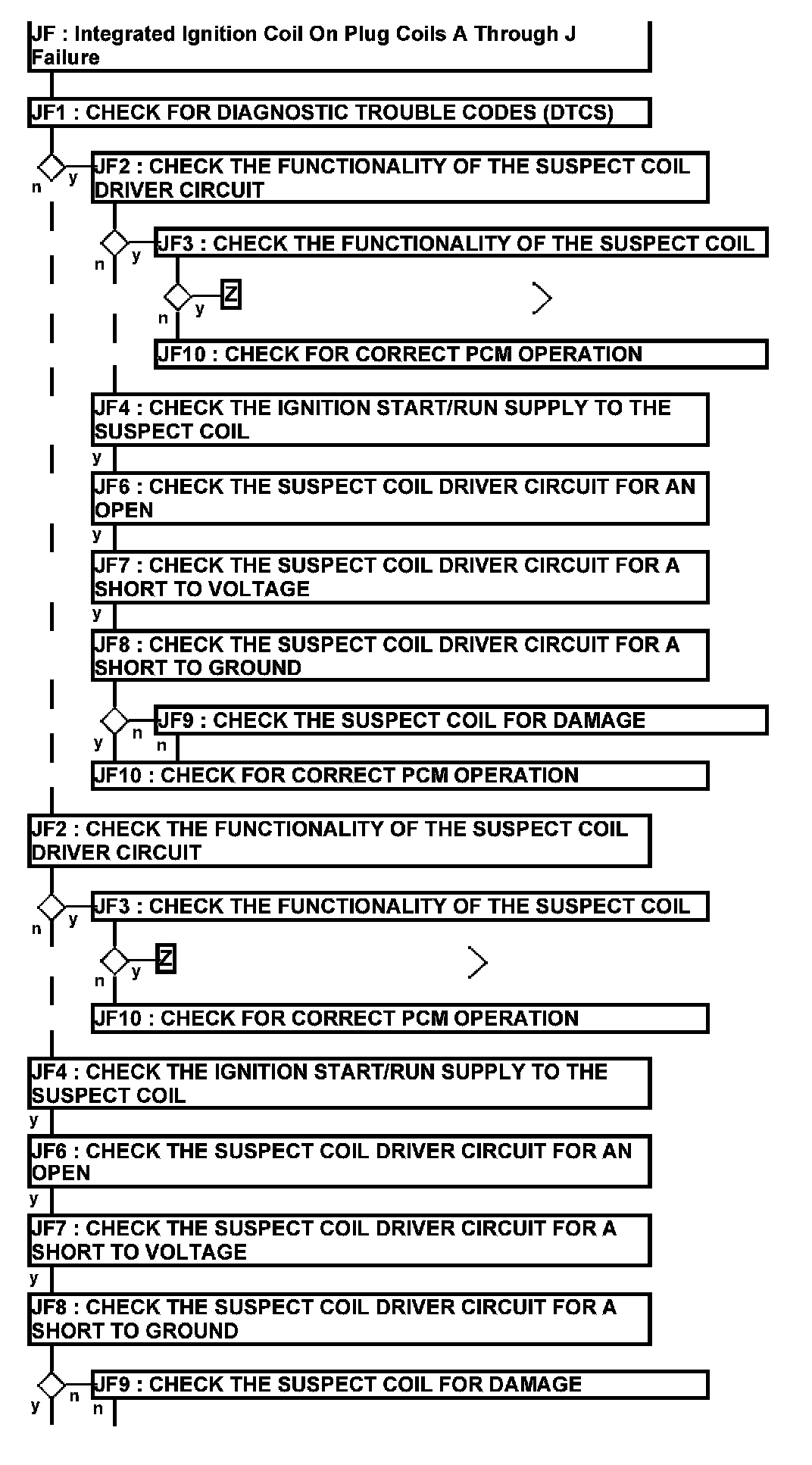 JF : Integrated Ignition Coil On Plug Coils A Through J Failure

JF1 : CHECK FOR DIAGNOSTIC TROUBLE CODES (DTCS)

n y

JF2 : CHECK THE FUNCTIONALITY OF THE SUSPECT COIL DRIVER CIRCUIT

n y

JF3 : CHECK THE FUNCTIONALITY OF THE SUSPECT COIL

n y

Z

JF10 : CHECK FOR CORRECT PCM OPERATION

JF4 : CHECK THE IGNITION START/RUN SUPPLY TO THE SUSPECT COIL

y

JF6 : CHECK THE SUSPECT COIL DRIVER CIRCUIT FOR AN OPEN

y

JF7 : CHECK THE SUSPECT COIL DRIVER CIRCUIT FOR A SHORT TO VOLTAGE

y

JF8 : CHECK THE SUSPECT COIL DRIVER CIRCUIT FOR A SHORT TO GROUND

y n

JF9 : CHECK THE SUSPECT COIL FOR DAMAGE

n

JF10 : CHECK FOR CORRECT PCM OPERATION

JF2 : CHECK THE FUNCTIONALITY OF THE SUSPECT COIL DRIVER CIRCUIT

n y

JF3 : CHECK THE FUNCTIONALITY OF THE SUSPECT COIL

n y

Z

JF10 : CHECK FOR CORRECT PCM OPERATION

JF4 : CHECK THE IGNITION START/RUN SUPPLY TO THE SUSPECT COIL

y

JF6 : CHECK THE SUSPECT COIL DRIVER CIRCUIT FOR AN OPEN

y

JF7 : CHECK THE SUSPECT COIL DRIVER CIRCUIT FOR A SHORT TO VOLTAGE

y

JF8 : CHECK THE SUSPECT COIL DRIVER CIRCUIT FOR A SHORT TO GROUND

y n

JF9 : CHECK THE SUSPECT COIL FOR DAMAGE

n